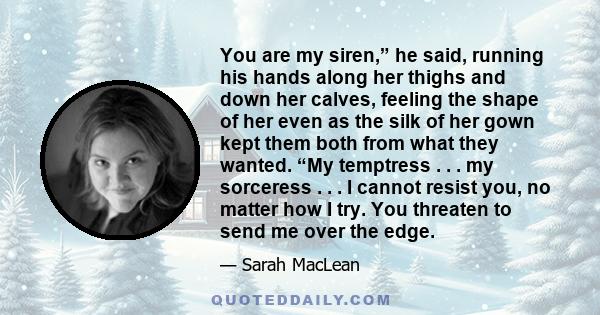 You are my siren,” he said, running his hands along her thighs and down her calves, feeling the shape of her even as the silk of her gown kept them both from what they wanted. “My temptress . . . my sorceress . . . I cannot resist you, no matter how I try. You threaten to send me over the edge.

— Sarah MacLean

QUOTEDDAILY.COM